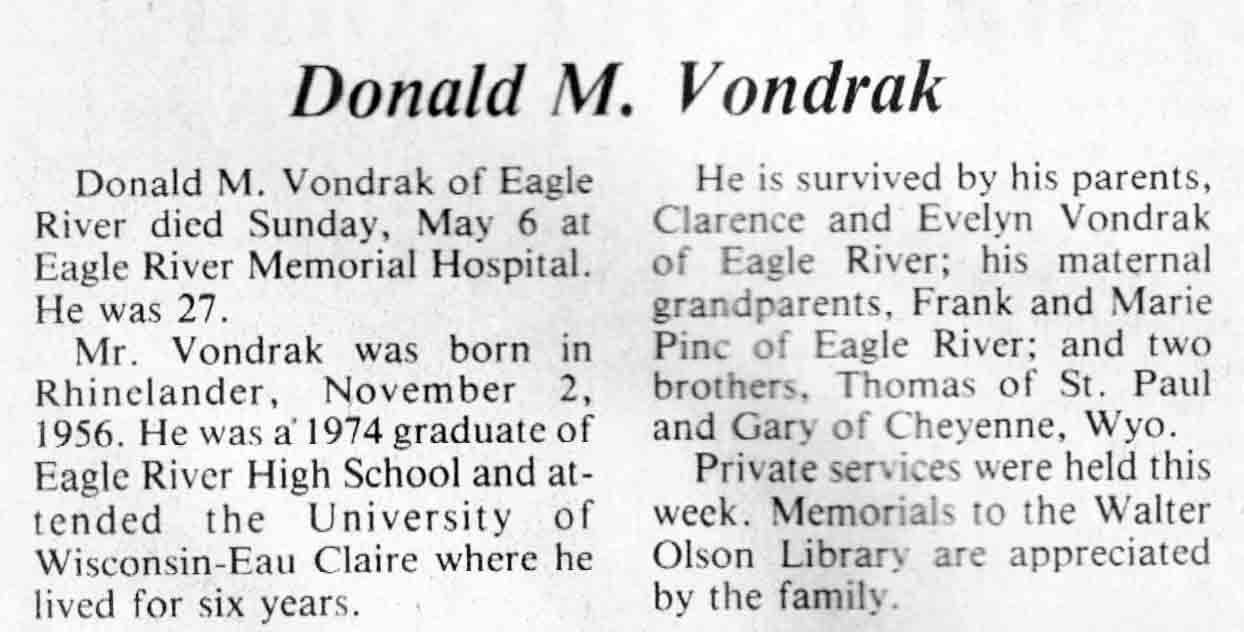 Donald M. Vondrak

Donald M. Vondrak of Eagle River died Sunday, May 6 at Eagle River Memorial Hospital. He was 27.

Mr. Vondrak was born in Rhinelander, November 2, 1956. He was a 1974 graduate of Eagle River High School and attended the University of Wisconsin-Eau Claire where he lived for six years.

He is survived by his parents, Clarence and Evelyn Vondrak of Eagle River; his maternal grandparents, Frank and Marie Pinc of Eagle River; and two brothers, Thomas of St. Paul and Gary of Cheyenne, Wyo.

Private services were held this week. Memorials to the Walter Olson Library are appreciated by the family.